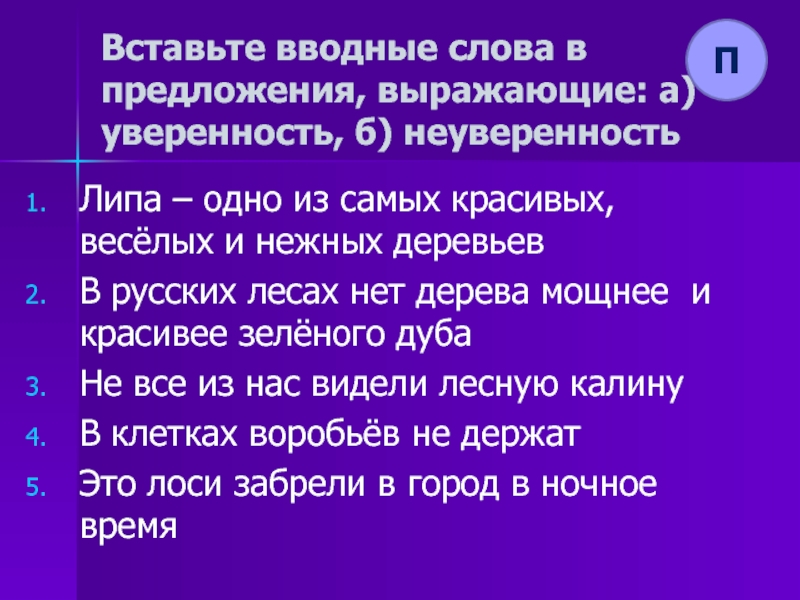 Вставьте вводные слова в предложения, выражающие: а) уверенность, б) неуверенность

П

1. Липа – одно из самых красивых, весёлых и нежных деревьев
2. В русских лесах нет дерева мощнее и красивее зелёного дуба
3. Не все из нас видели лесную калину
4. В клетках воробьёв не держат
5. Это лоси забрели в город в ночное время